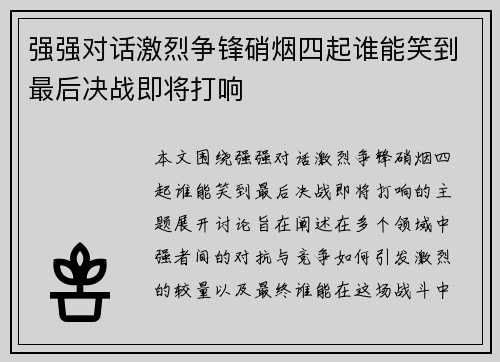 强强对话激烈争锋硝烟四起谁能笑到最后决战即将打响

本文围绕强强对话激烈争锋硝烟四起谁能笑到最后决战即将打响的主题展开讨论旨在阐述在多个领域中强者间的对抗与竞争如何引发激烈的较量以及最终谁能在这场战斗中